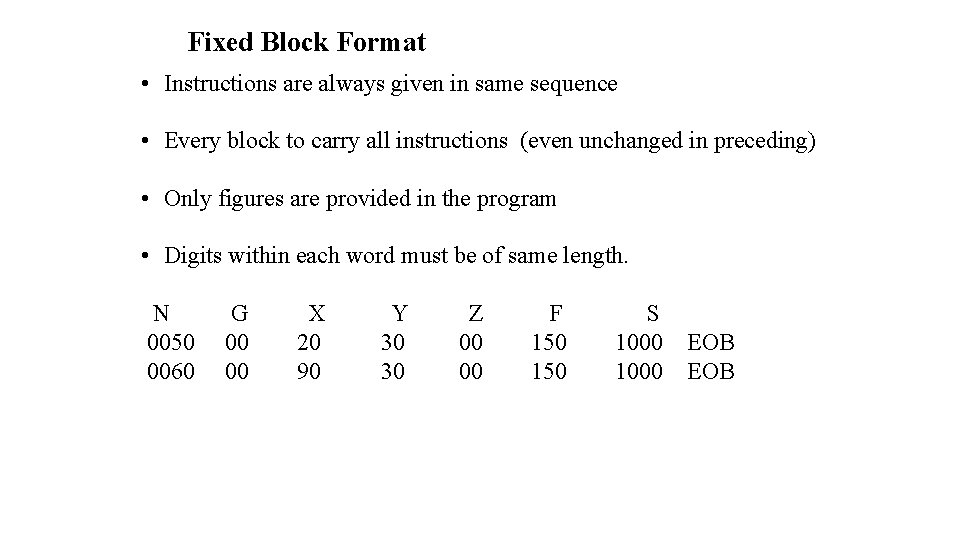 Fixed Block Format

• Instructions are always given in same sequence

• Every block to carry all instructions (even unchanged in preceding)

• Only figures are provided in the program

• Digits within each word must be of same length.

| N | G | X | Y | Z | F | S | |
|---|---|---|---|---|---|---|---|
| 0050 | 00 | 20 | 30 | 00 | 150 | 1000 | EOB |
| 0060 | 00 | 90 | 30 | 00 | 150 | 1000 | EOB |